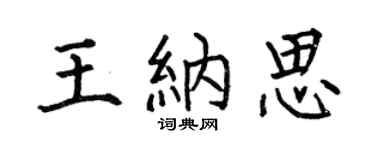 王納思

词典网